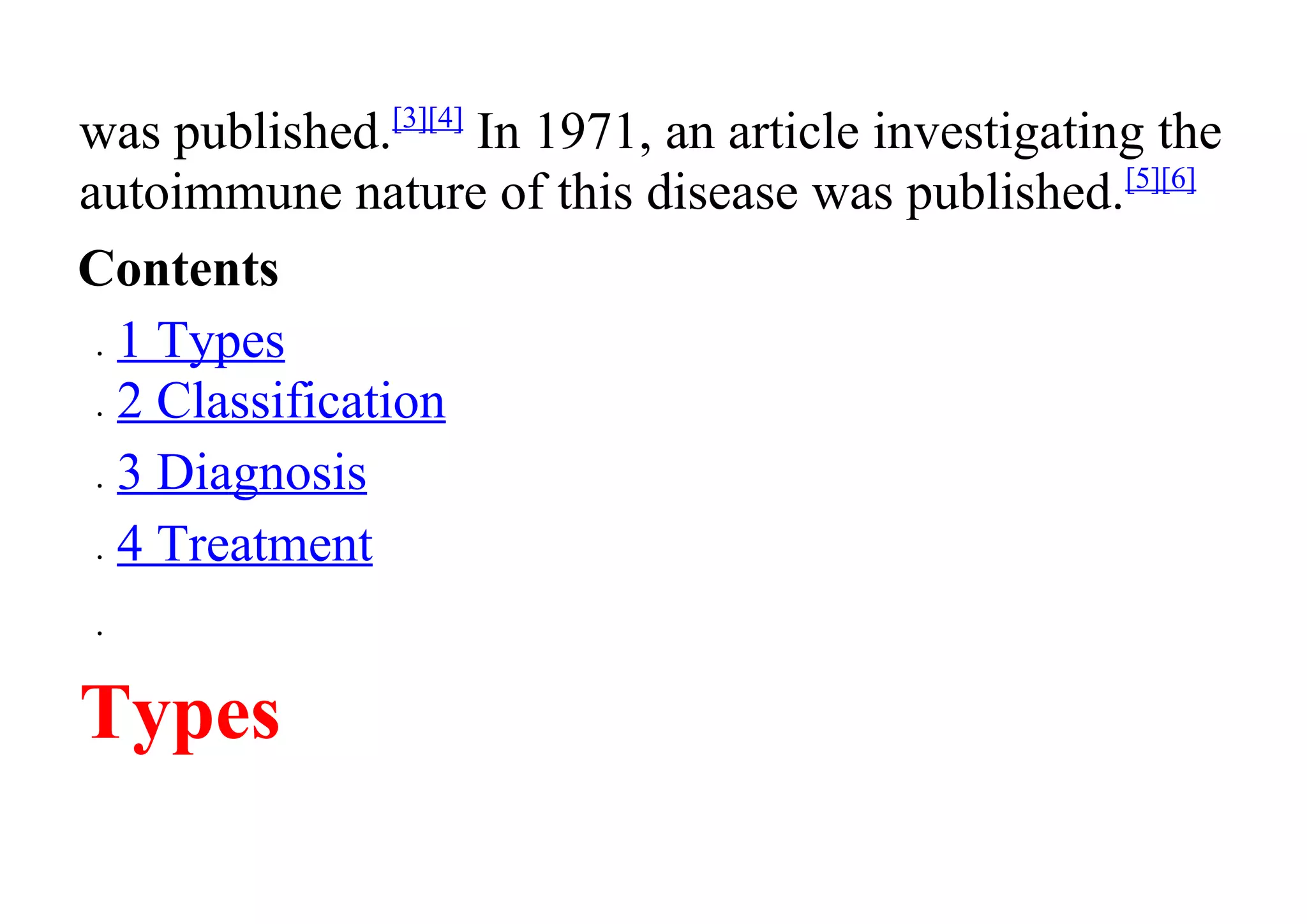 was published.[3][4] In 1971, an article investigating the autoimmune nature of this disease was published.[5][6]

Contents

. 1 Types
. 2 Classification
. 3 Diagnosis
. 4 Treatment
.

Types